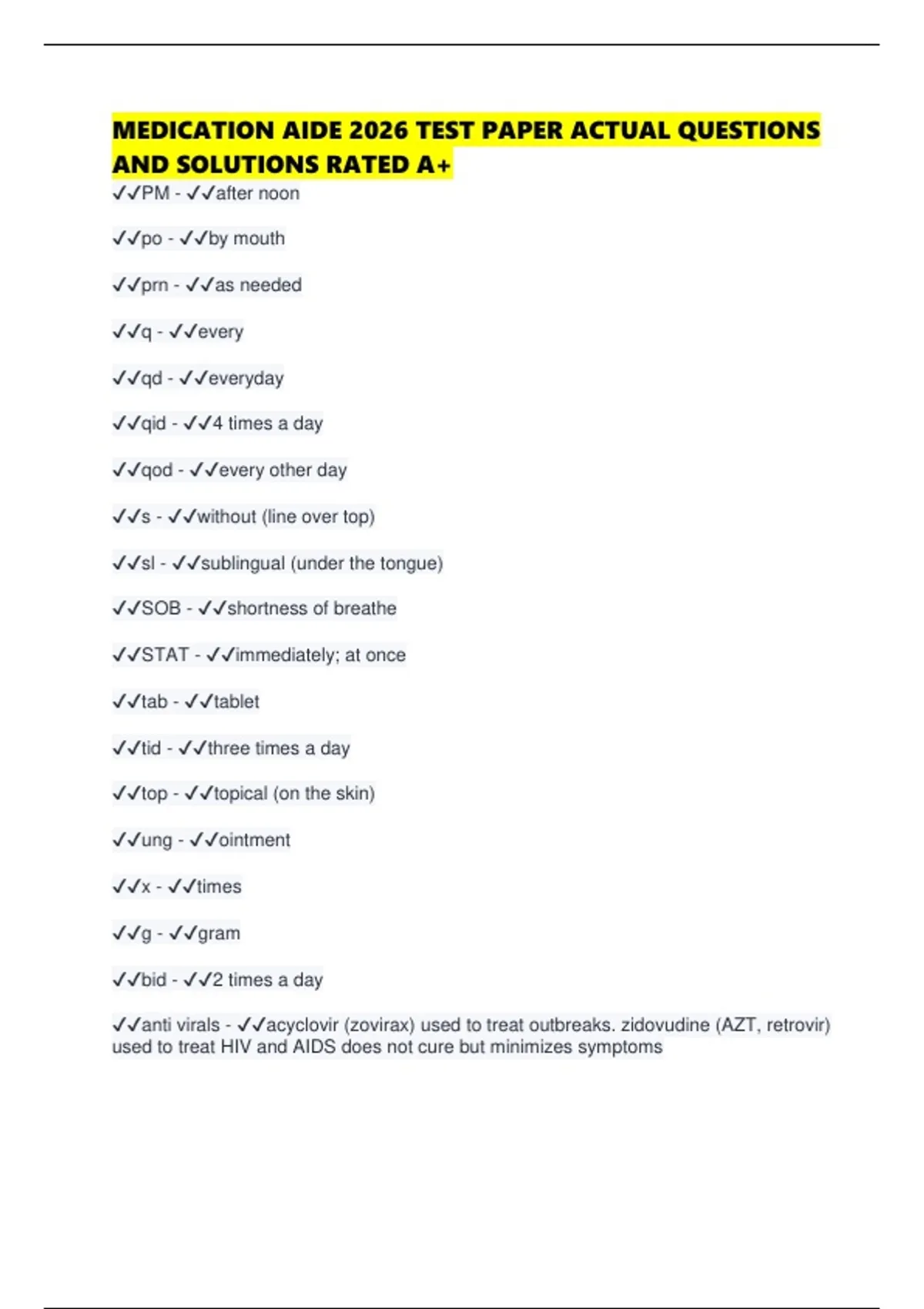 MEDICATION AIDE 2026 TEST PAPER ACTUAL QUESTIONS AND SOLUTIONS RATED A+

✓✓PM - ✓✓after noon

✓✓po - ✓✓by mouth

✓✓prn - ✓✓as needed

✓✓q - ✓✓every

✓✓qd - ✓✓everyday

✓✓qid - ✓✓4 times a day

✓✓qod - ✓✓every other day

✓✓s - ✓✓without (line over top)

✓✓sl - ✓✓sublingual (under the tongue)

✓✓SOB - ✓✓shortness of breathe

✓✓STAT - ✓✓immediately; at once

✓✓tab - ✓✓tablet

✓✓tid - ✓✓three times a day

✓✓top - ✓✓topical (on the skin)

✓✓ung - ✓✓ointment

✓✓x - ✓✓times

✓✓g - ✓✓gram

✓✓bid - ✓✓2 times a day

✓✓anti virals - ✓✓acyclovir (zovirax) used to treat outbreaks. zidovudine (AZT, retrovir) used to treat HIV and AIDS does not cure but minimizes symptoms